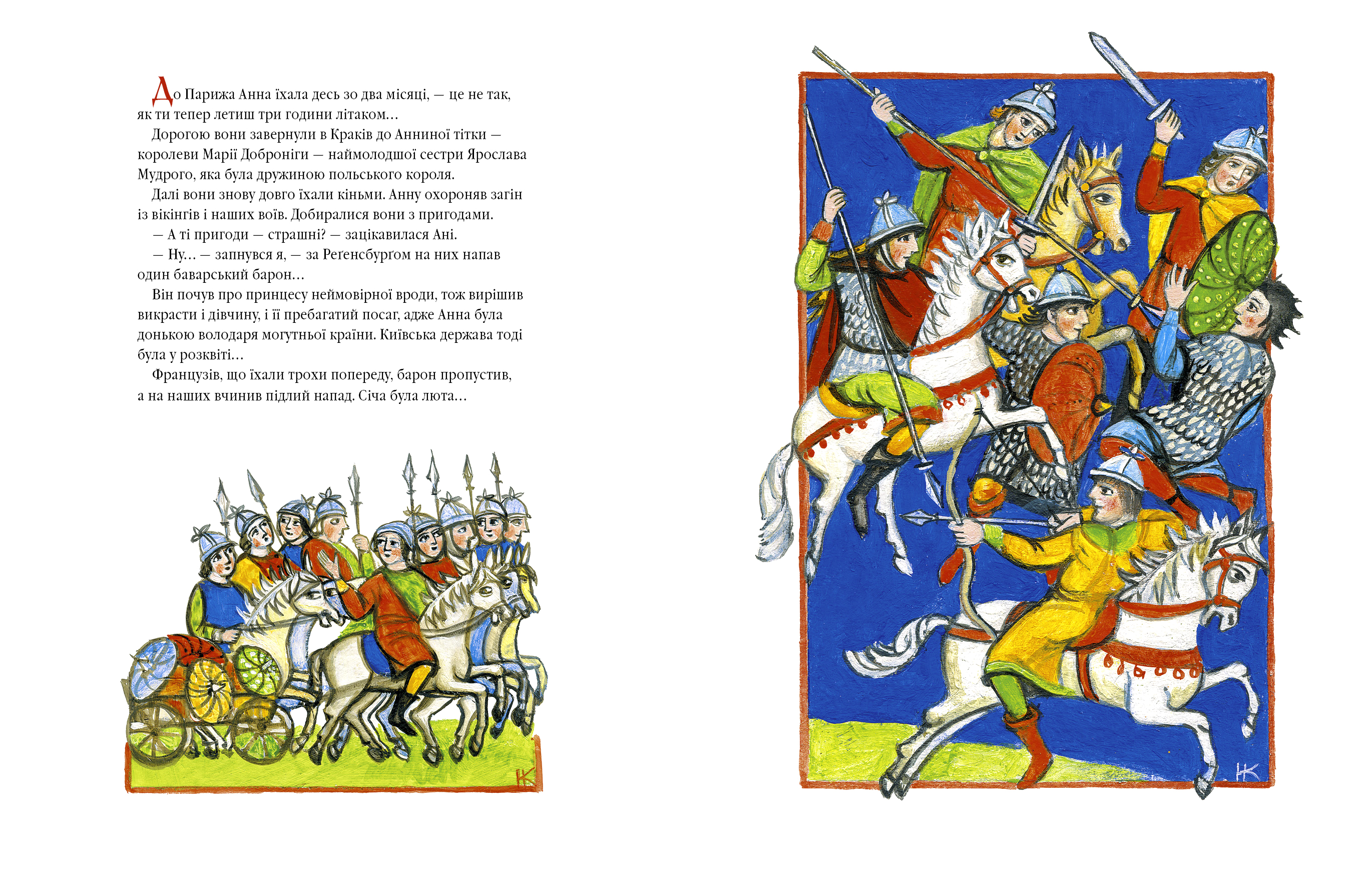 До Парижа Анна їхала десь зо два місяці, — це не так, як ти тепер летиш три години літаком…

Дорогою вони завернули в Краків до Анниної тітки — королеви Марії Доброніги — наймолодшої сестри Ярослава Мудрого, яка була дружиною польського короля.

Далі вони знову довго їхали кіньми. Анну охороняв загін із вікінгів і наших воїв. Добиралися вони з пригодами.

— А ті пригоди — страшні? — зацікавилася Ані.

— Ну… — запнувся я, — за Реґенсбурґом на них напав один баварський барон…

Він почув про принцесу неймовірної вроди, тож вирішив викрасти і дівчину, і її пребагатий посаг, адже Анна була донькою володаря могутньої країни. Київська держава тоді була у розквіті…

Французів, що їхали трохи попереду, барон пропустив, а на наших вчинив підлий напад. Січа була люта…

НК

НК